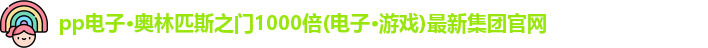 pp电子•奥林匹斯之门1000倍(电子•游戏)最新集团官网